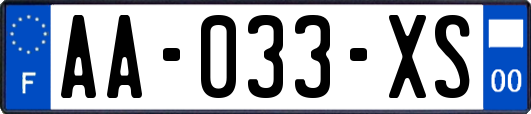 F
AA-033-XS
00